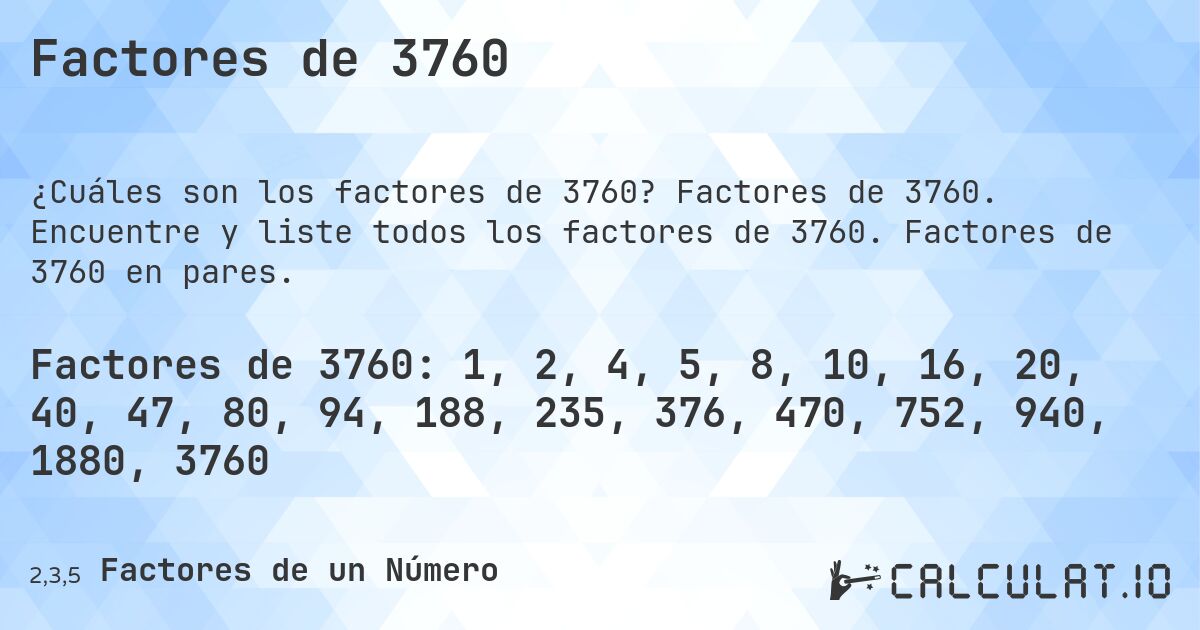 Factores de 3760

¿Cuáles son los factores de 3760? Factores de 3760. Encuentre y liste todos los factores de 3760. Factores de 3760 en pares.

Factores de 3760: 1, 2, 4, 5, 8, 10, 16, 20, 40, 47, 80, 94, 188, 235, 376, 470, 752, 940, 1880, 3760

2,3,5 Factores de un Número

CALCULAT.IO